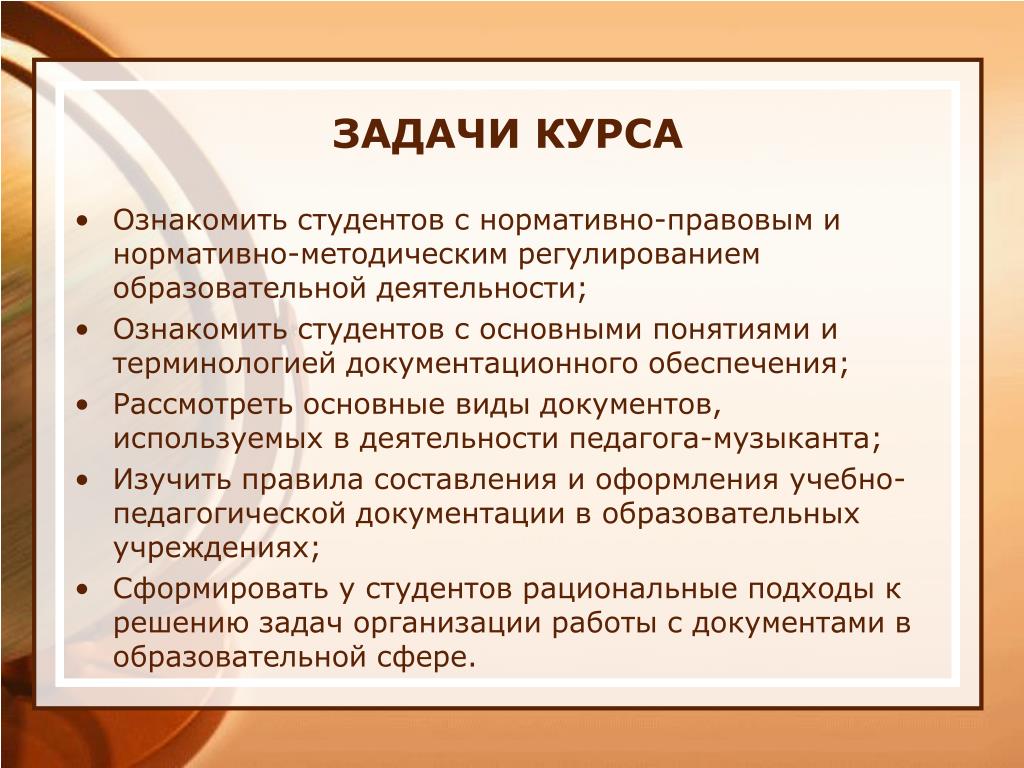 ЗАДАЧИ КУРСА

• Ознакомить студентов с нормативно-правовым и нормативно-методическим регулированием образовательной деятельности;
• Ознакомить студентов с основными понятиями и терминологией документационного обеспечения;
• Рассмотреть основные виды документов, используемых в деятельности педагога-музыканта;
• Изучить правила составления и оформления учебно-педагогической документации в образовательных учреждениях;
• Сформировать у студентов рациональные подходы к решению задач организации работы с документами в образовательной сфере.